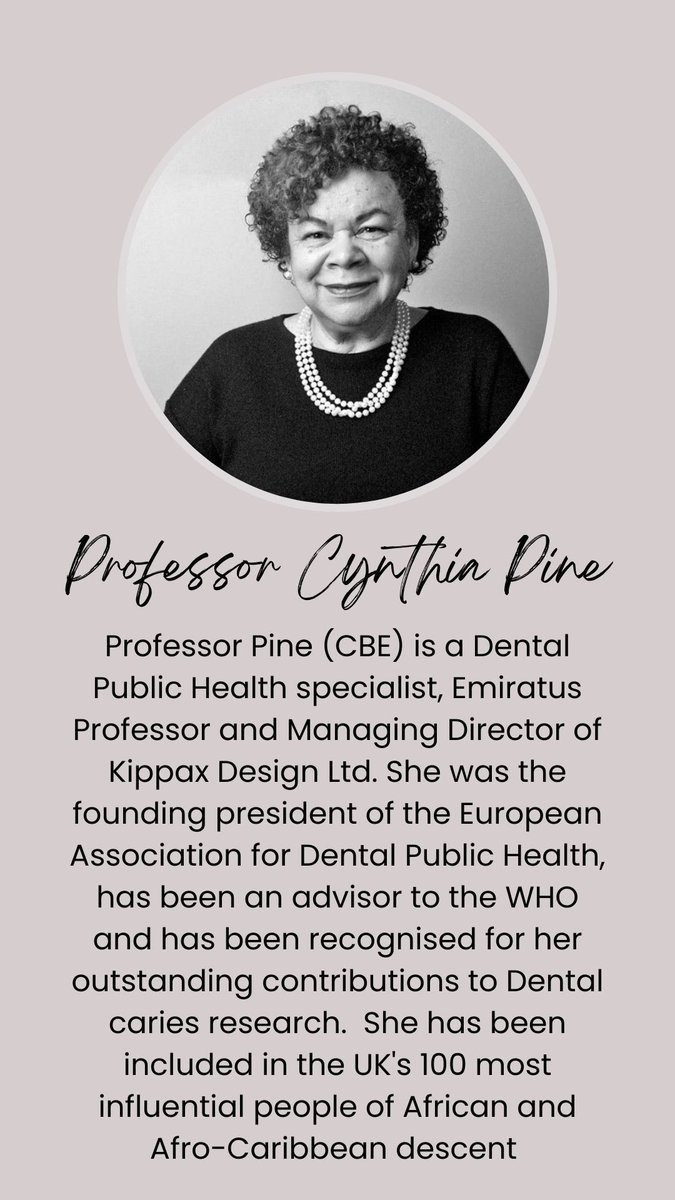 Professor Cynthia Pine

Professor Pine (CBE) is a Dental Public Health specialist, Emiratus Professor and Managing Director of Kippax Design Ltd. She was the founding president of the European Association for Dental Public Health, has been an advisor to the WHO and has been recognised for her outstanding contributions to Dental caries research. She has been included in the UK's 100 most influential people of African and Afro-Caribbean descent